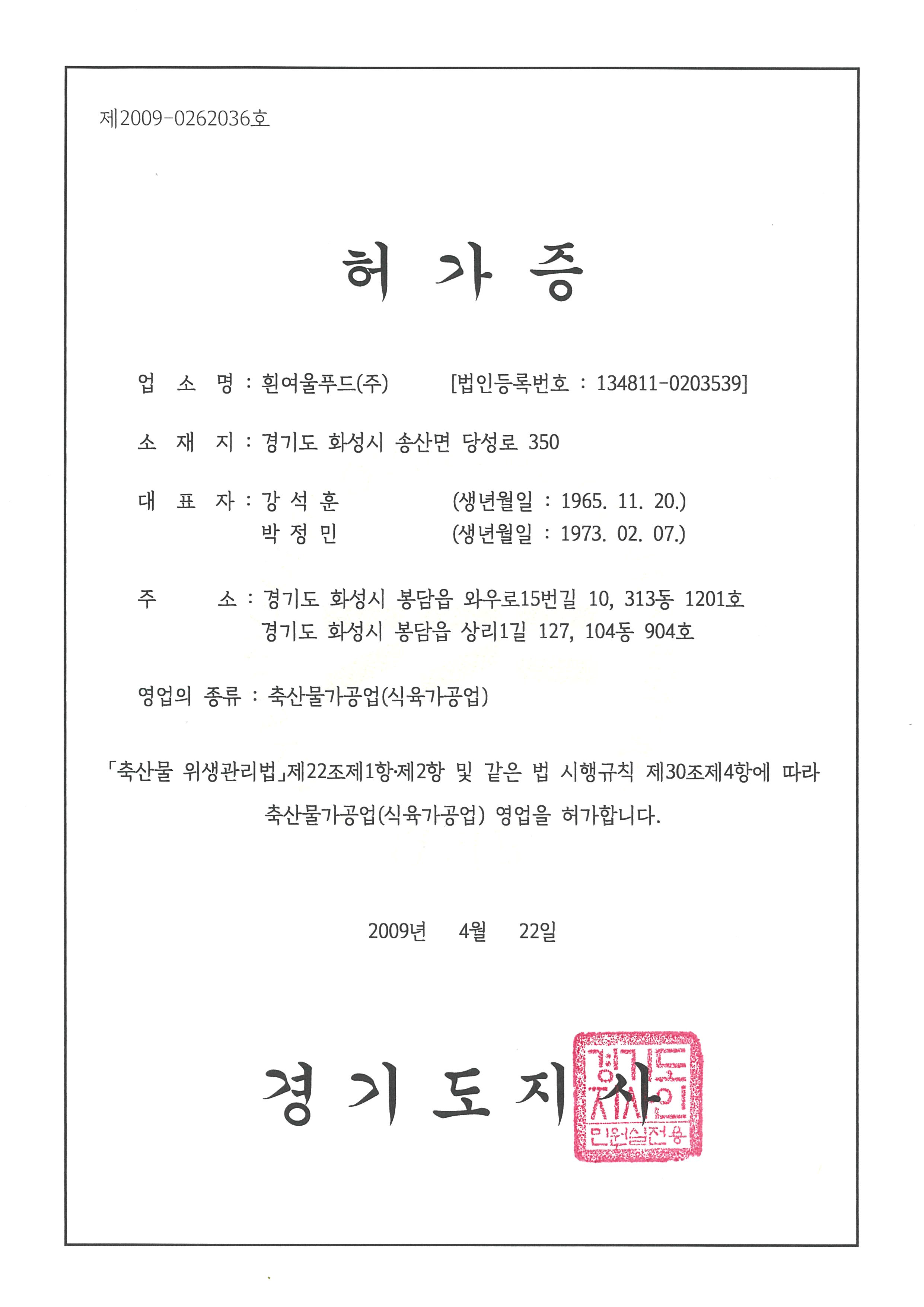 제2009-0262036호

허 가 증

업 소 명 : 흰여울푸드(주) [법인등록번호 : 134811-0203539]

소 재 지 : 경기도 화성시 송산면 당성로 350

대 표 자 : 강 석 훈 (생년월일 : 1965. 11. 20.)
박 정 민 (생년월일 : 1973. 02. 07.)

주 소 : 경기도 화성시 봉담읍 와우로15번길 10, 313동 1201호
경기도 화성시 봉담읍 상리1길 127, 104동 904호

영업의 종류 : 축산물가공업(식육가공업)

「축산물 위생관리법」제22조제1항·제2항 및 같은 법 시행규칙 제30조제4항에 따라 축산물가공업(식육가공업) 영업을 허가합니다.

2009년 4월 22일

경 기 도 지 사

경기도지사인
민원실전용